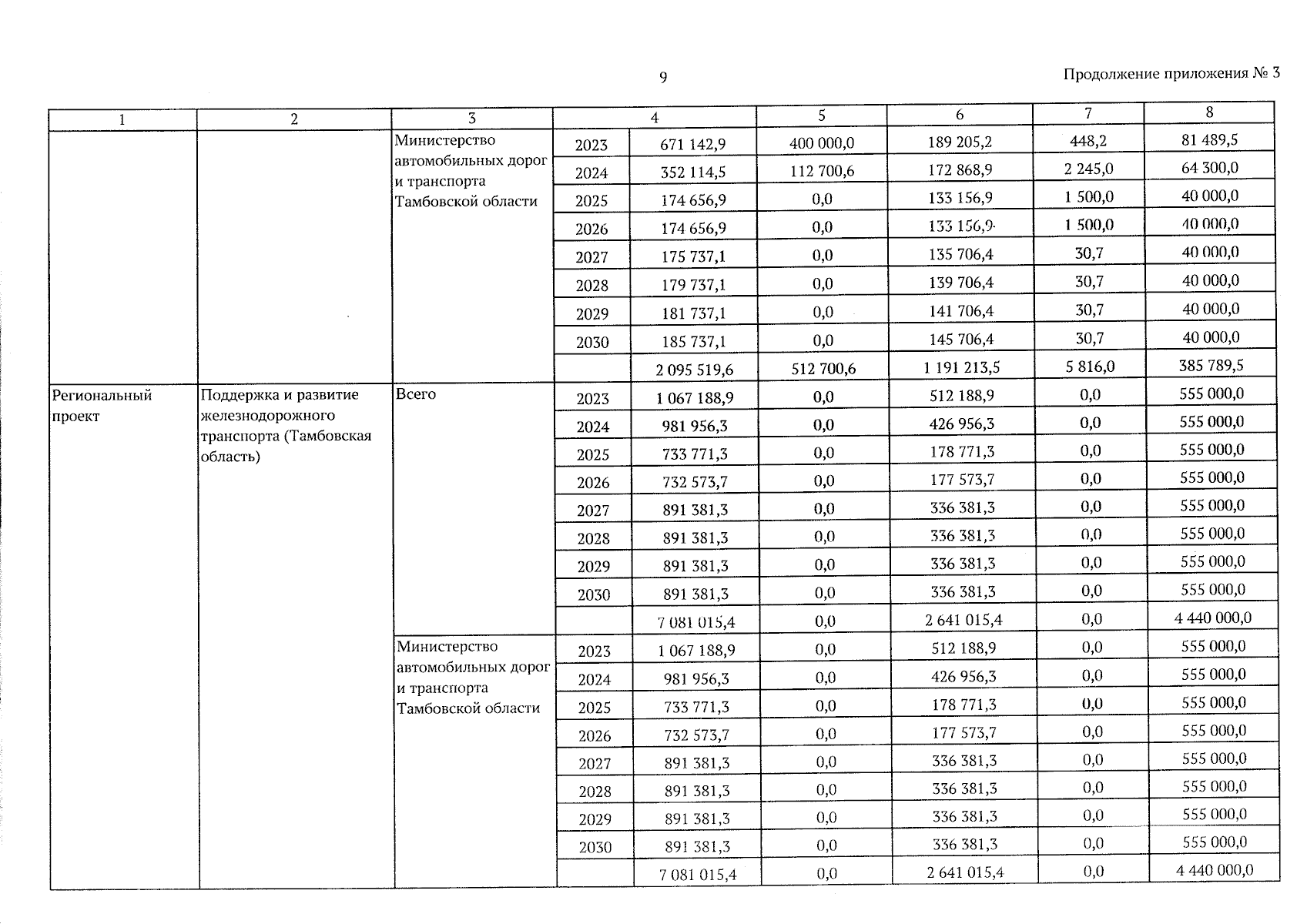 9

Продолжение приложения № 3

| 1 | 2 | 3 | 4 | | 5 | 6 | 7 | 8 |
|---|---|---|---|---|---|---|---|---|
| | | Министерство автомобильных дорог и транспорта Тамбовской области | 2023 | 671 142,9 | 400 000,0 | 189 205,2 | 448,2 | 81 489,5 |
| | | | 2024 | 352 114,5 | 112 700,6 | 172 868,9 | 2 245,0 | 64 300,0 |
| | | | 2025 | 174 656,9 | 0,0 | 133 156,9 | 1 500,0 | 40 000,0 |
| | | | 2026 | 174 656,9 | 0,0 | 133 156,9 | 1 500,0 | 40 000,0 |
| | | | 2027 | 175 737,1 | 0,0 | 135 706,4 | 30,7 | 40 000,0 |
| | | | 2028 | 179 737,1 | 0,0 | 139 706,4 | 30,7 | 40 000,0 |
| | | | 2029 | 181 737,1 | 0,0 | 141 706,4 | 30,7 | 40 000,0 |
| | | | 2030 | 185 737,1 | 0,0 | 145 706,4 | 30,7 | 40 000,0 |
| | | | | 2 095 519,6 | 512 700,6 | 1 191 213,5 | 5 816,0 | 385 789,5 |
| Региональный проект | Поддержка и развитие железнодорожного транспорта (Тамбовская область) | Всего | 2023 | 1 067 188,9 | 0,0 | 512 188,9 | 0,0 | 555 000,0 |
| | | | 2024 | 981 956,3 | 0,0 | 426 956,3 | 0,0 | 555 000,0 |
| | | | 2025 | 733 771,3 | 0,0 | 178 771,3 | 0,0 | 555 000,0 |
| | | | 2026 | 732 573,7 | 0,0 | 177 573,7 | 0,0 | 555 000,0 |
| | | | 2027 | 891 381,3 | 0,0 | 336 381,3 | 0,0 | 555 000,0 |
| | | | 2028 | 891 381,3 | 0,0 | 336 381,3 | 0,0 | 555 000,0 |
| | | | 2029 | 891 381,3 | 0,0 | 336 381,3 | 0,0 | 555 000,0 |
| | | | 2030 | 891 381,3 | 0,0 | 336 381,3 | 0,0 | 555 000,0 |
| | | | | 7 081 015,4 | 0,0 | 2 641 015,4 | 0,0 | 4 440 000,0 |
| | | Министерство автомобильных дорог и транспорта Тамбовской области | 2023 | 1 067 188,9 | 0,0 | 512 188,9 | 0,0 | 555 000,0 |
| | | | 2024 | 981 956,3 | 0,0 | 426 956,3 | 0,0 | 555 000,0 |
| | | | 2025 | 733 771,3 | 0,0 | 178 771,3 | 0,0 | 555 000,0 |
| | | | 2026 | 732 573,7 | 0,0 | 177 573,7 | 0,0 | 555 000,0 |
| | | | 2027 | 891 381,3 | 0,0 | 336 381,3 | 0,0 | 555 000,0 |
| | | | 2028 | 891 381,3 | 0,0 | 336 381,3 | 0,0 | 555 000,0 |
| | | | 2029 | 891 381,3 | 0,0 | 336 381,3 | 0,0 | 555 000,0 |
| | | | 2030 | 891 381,3 | 0,0 | 336 381,3 | 0,0 | 555 000,0 |
| | | | | 7 081 015,4 | 0,0 | 2 641 015,4 | 0,0 | 4 440 000,0 |